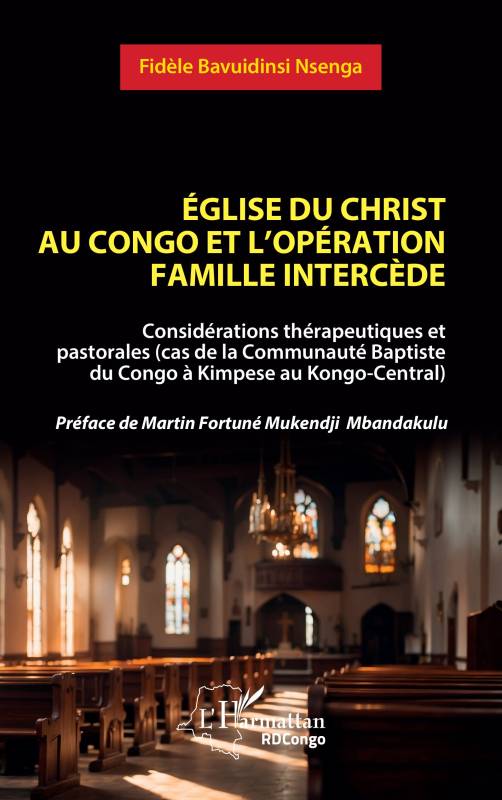 Fidèle Bavuidinsi Nsenga

ÉGLISE DU CHRIST AU CONGO ET L'OPÉRATION FAMILLE INTERCÈDE

Considérations thérapeutiques et pastorales (cas de la Communauté Baptiste du Congo à Kimpese au Kongo-Central)

Préface de Martin Fortuné Mukendji Mbandakulu

L'Harmattan
RDCongo